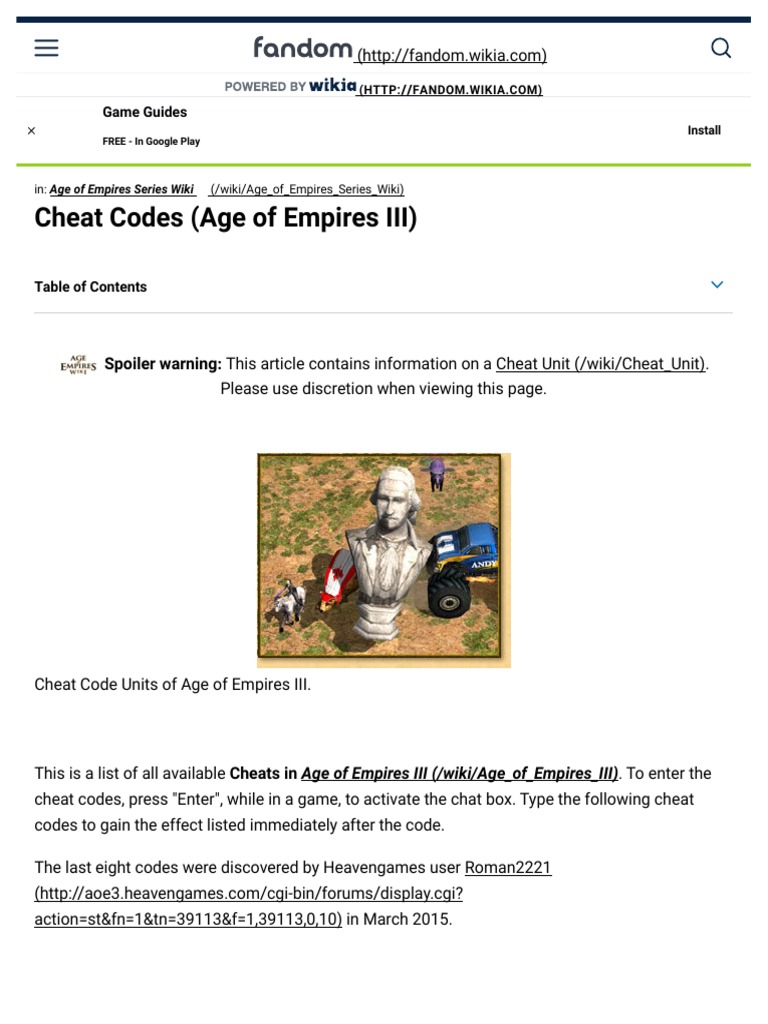 fandom (http://fandom.wikia.com)

POWERED BY wikia (HTTP://FANDOM.WIKIA.COM)

×

Game Guides

FREE - In Google Play

Install

in: Age of Empires Series Wiki (/wiki/Age_of_Empires_Series_Wiki)

Cheat Codes (Age of Empires III)

Table of Contents

AGE EMPIRES WIKI Spoiler warning: This article contains information on a Cheat Unit (/wiki/Cheat_Unit). Please use discretion when viewing this page.

ANDY

Cheat Code Units of Age of Empires III.

This is a list of all available Cheats in Age of Empires III (/wiki/Age_of_Empires_III). To enter the cheat codes, press "Enter", while in a game, to activate the chat box. Type the following cheat codes to gain the effect listed immediately after the code.

The last eight codes were discovered by Heavengames user Roman2221 (http://aoe3.heavengames.com/cgi-bin/forums/display.cgi?action=st&fn=1&tn=39113&f=1,39113,0,10) in March 2015.